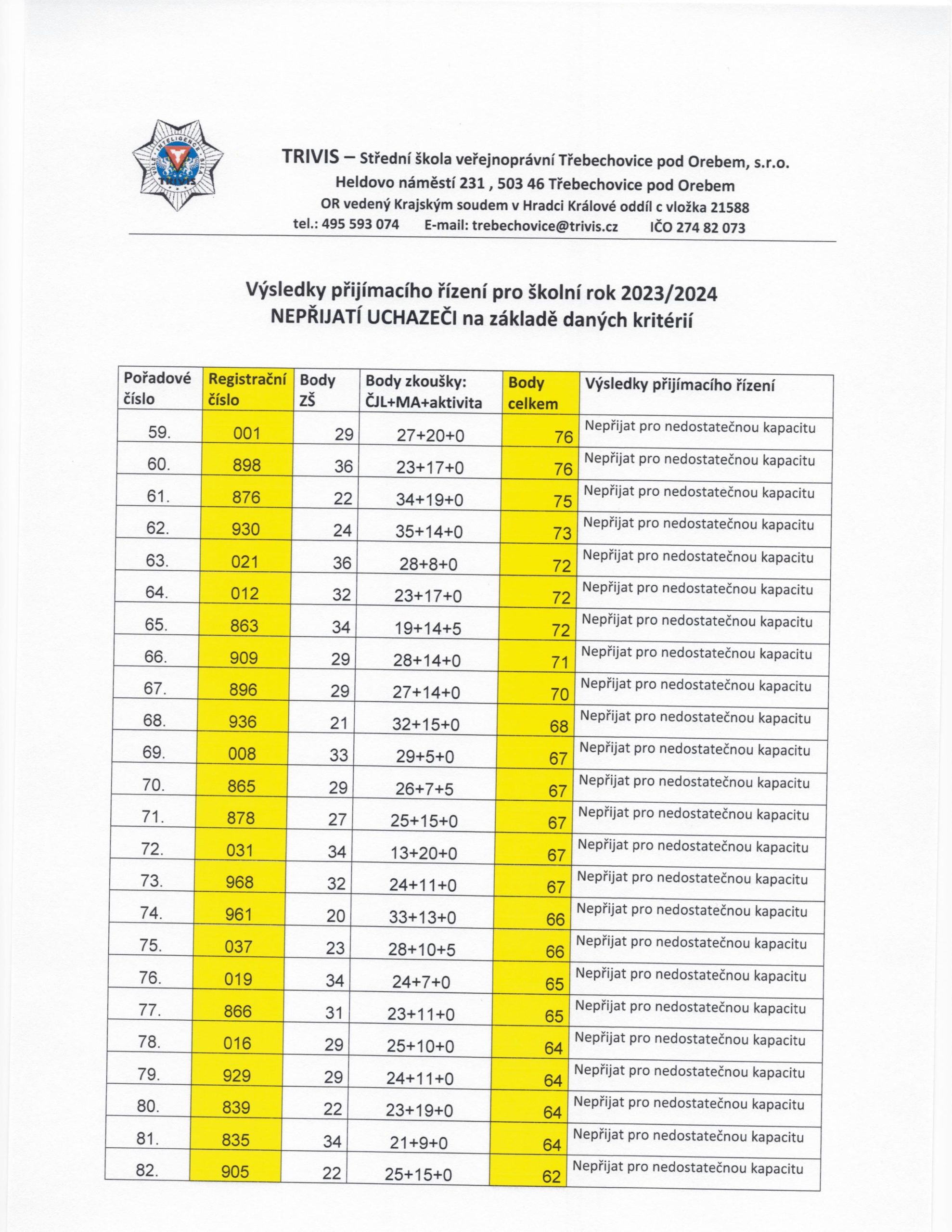 VŮLE INTELIGENCE SÍLA TRIVIS

TRIVIS – Střední škola veřejnoprávní Třebechovice pod Orebem, s.r.o.
Heldovo náměstí 231 , 503 46 Třebechovice pod Orebem
OR vedený Krajským soudem v Hradci Králové oddíl c vložka 21588
tel.: 495 593 074 E-mail: trebechovice@trivis.cz IČO 274 82 073

Výsledky přijímacího řízení pro školní rok 2023/2024
NEPŘIJATÍ UCHAZEČI na základě daných kritérií

| Pořadové číslo | Registrační číslo | Body ZŠ | Body zkoušky: ČJL+MA+aktivita | Body celkem | Výsledky přijímacího řízení |
|---|---|---|---|---|---|
| 59. | 001 | 29 | 27+20+0 | 76 | Nepřijat pro nedostatečnou kapacitu |
| 60. | 898 | 36 | 23+17+0 | 76 | Nepřijat pro nedostatečnou kapacitu |
| 61. | 876 | 22 | 34+19+0 | 75 | Nepřijat pro nedostatečnou kapacitu |
| 62. | 930 | 24 | 35+14+0 | 73 | Nepřijat pro nedostatečnou kapacitu |
| 63. | 021 | 36 | 28+8+0 | 72 | Nepřijat pro nedostatečnou kapacitu |
| 64. | 012 | 32 | 23+17+0 | 72 | Nepřijat pro nedostatečnou kapacitu |
| 65. | 863 | 34 | 19+14+5 | 72 | Nepřijat pro nedostatečnou kapacitu |
| 66. | 909 | 29 | 28+14+0 | 71 | Nepřijat pro nedostatečnou kapacitu |
| 67. | 896 | 29 | 27+14+0 | 70 | Nepřijat pro nedostatečnou kapacitu |
| 68. | 936 | 21 | 32+15+0 | 68 | Nepřijat pro nedostatečnou kapacitu |
| 69. | 008 | 33 | 29+5+0 | 67 | Nepřijat pro nedostatečnou kapacitu |
| 70. | 865 | 29 | 26+7+5 | 67 | Nepřijat pro nedostatečnou kapacitu |
| 71. | 878 | 27 | 25+15+0 | 67 | Nepřijat pro nedostatečnou kapacitu |
| 72. | 031 | 34 | 13+20+0 | 67 | Nepřijat pro nedostatečnou kapacitu |
| 73. | 968 | 32 | 24+11+0 | 67 | Nepřijat pro nedostatečnou kapacitu |
| 74. | 961 | 20 | 33+13+0 | 66 | Nepřijat pro nedostatečnou kapacitu |
| 75. | 037 | 23 | 28+10+5 | 66 | Nepřijat pro nedostatečnou kapacitu |
| 76. | 019 | 34 | 24+7+0 | 65 | Nepřijat pro nedostatečnou kapacitu |
| 77. | 866 | 31 | 23+11+0 | 65 | Nepřijat pro nedostatečnou kapacitu |
| 78. | 016 | 29 | 25+10+0 | 64 | Nepřijat pro nedostatečnou kapacitu |
| 79. | 929 | 29 | 24+11+0 | 64 | Nepřijat pro nedostatečnou kapacitu |
| 80. | 839 | 22 | 23+19+0 | 64 | Nepřijat pro nedostatečnou kapacitu |
| 81. | 835 | 34 | 21+9+0 | 64 | Nepřijat pro nedostatečnou kapacitu |
| 82. | 905 | 22 | 25+15+0 | 62 | Nepřijat pro nedostatečnou kapacitu |